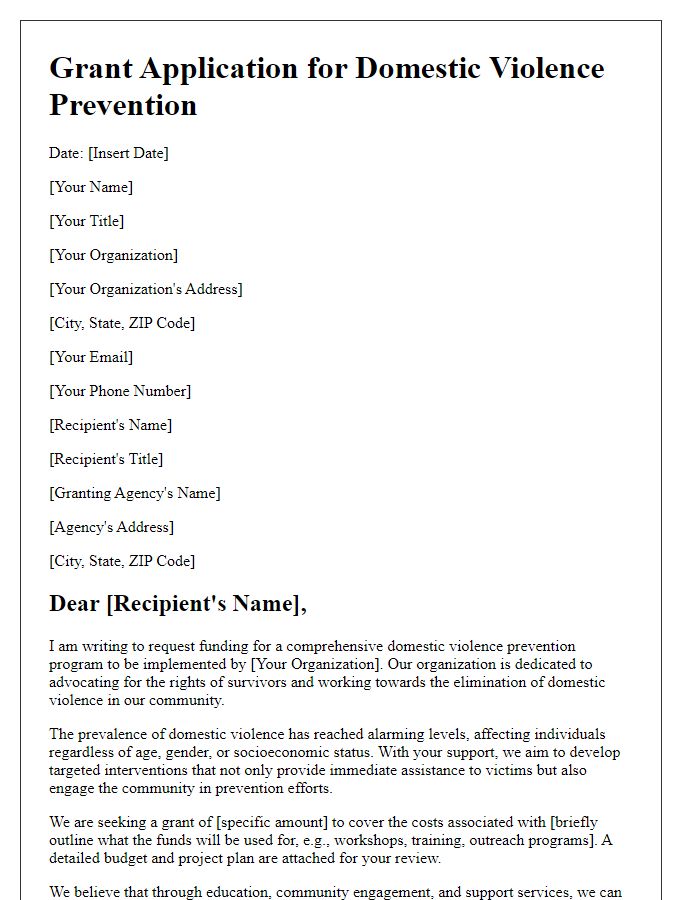 Grant Application for Domestic Violence Prevention

Date: [Insert Date]

[Your Name]

[Your Title]

[Your Organization]

[Your Organization's Address]

[City, State, ZIP Code]

[Your Email]

[Your Phone Number]

[Recipient's Name]

[Recipient's Title]

[Granting Agency's Name]

[Agency's Address]

[City, State, ZIP Code]

Dear [Recipient's Name],

I am writing to request funding for a comprehensive domestic violence prevention program to be implemented by [Your Organization]. Our organization is dedicated to advocating for the rights of survivors and working towards the elimination of domestic violence in our community.

The prevalence of domestic violence has reached alarming levels, affecting individuals regardless of age, gender, or socioeconomic status. With your support, we aim to develop targeted interventions that not only provide immediate assistance to victims but also engage the community in prevention efforts.

We are seeking a grant of [specific amount] to cover the costs associated with [briefly outline what the funds will be used for, e.g., workshops, training, outreach programs]. A detailed budget and project plan are attached for your review.

We believe that through education, community engagement, and support services, we can